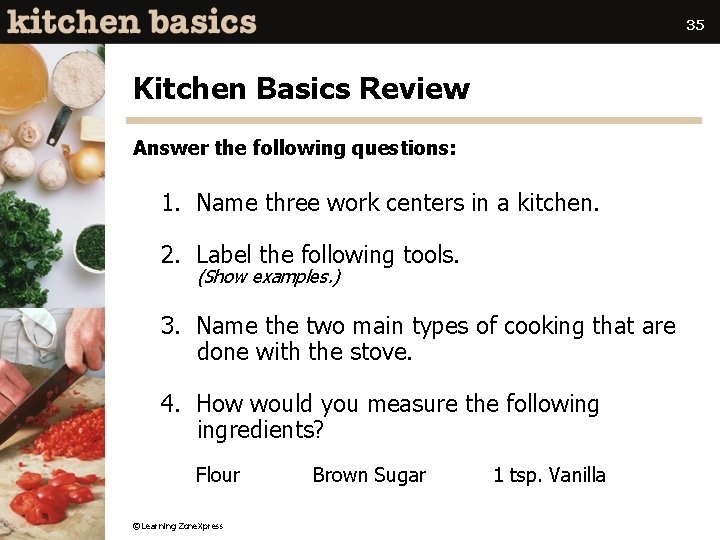 kitchen basics

35

Kitchen Basics Review

Answer the following questions:

1. Name three work centers in a kitchen.

2. Label the following tools.
(Show examples.)

3. Name the two main types of cooking that are done with the stove.

4. How would you measure the following ingredients?

Flour Brown Sugar 1 tsp. Vanilla

©Learning ZoneXpress